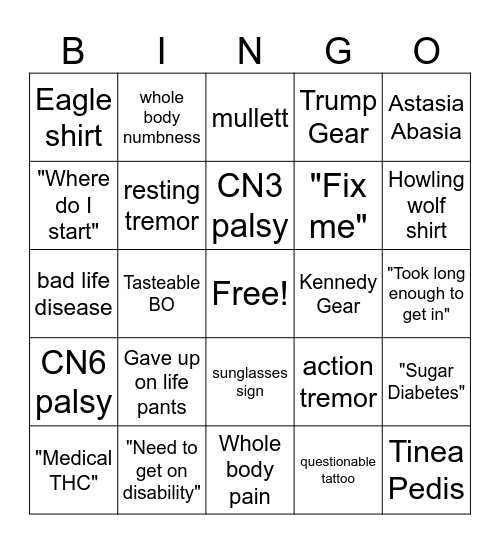 | B | I | N | G | O |
|---|---|---|---|---|
| Eagle shirt | whole body numbness | mullett | Trump Gear | Astasia Abasia |
| "Where do I start" | resting tremor | CN3 palsy | "Fix me" | Howling wolf shirt |
| bad life disease | Tasteable BO | Free! | Kennedy Gear | "Took long enough to get in" |
| CN6 palsy | Gave up on life pants | sunglasses sign | action tremor | "Sugar Diabetes" |
| "Medical THC" | "Need to get on disability" | Whole body pain | questionable tattoo | Tinea Pedis |